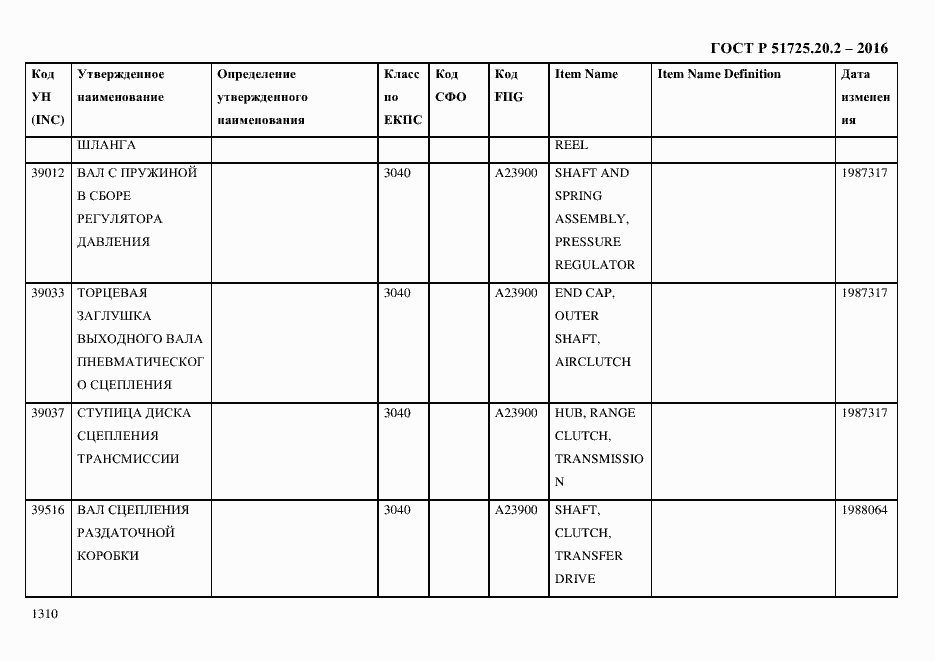 ГОСТ Р 51725.20.2 – 2016

| Код УН (INC) | Утвержденное наименование | Определение утвержденного наименования | Класс по ЕКПС | Код СФО | Код FIIG | Item Name | Item Name Definition | Дата изменения |
|---|---|---|---|---|---|---|---|---|
| | ШЛАНГА | | | | | REEL | | |
| 39012 | ВАЛ С ПРУЖИНОЙ В СБОРЕ РЕГУЛЯТОРА ДАВЛЕНИЯ | | 3040 | | A23900 | SHAFT AND SPRING ASSEMBLY, PRESSURE REGULATOR | | 1987317 |
| 39033 | ТОРЦЕВАЯ ЗАГЛУШКА ВЫХОДНОГО ВАЛА ПНЕВМАТИЧЕСКОГО СЦЕПЛЕНИЯ | | 3040 | | A23900 | END CAP, OUTER SHAFT, AIRCLUTCH | | 1987317 |
| 39037 | СТУПИЦА ДИСКА СЦЕПЛЕНИЯ ТРАНСМИССИИ | | 3040 | | A23900 | HUB, RANGE CLUTCH, TRANSMISSION | | 1987317 |
| 39516 | ВАЛ СЦЕПЛЕНИЯ РАЗДАТОЧНОЙ КОРОБКИ | | 3040 | | A23900 | SHAFT, CLUTCH, TRANSFER DRIVE | | 1988064 |

1310